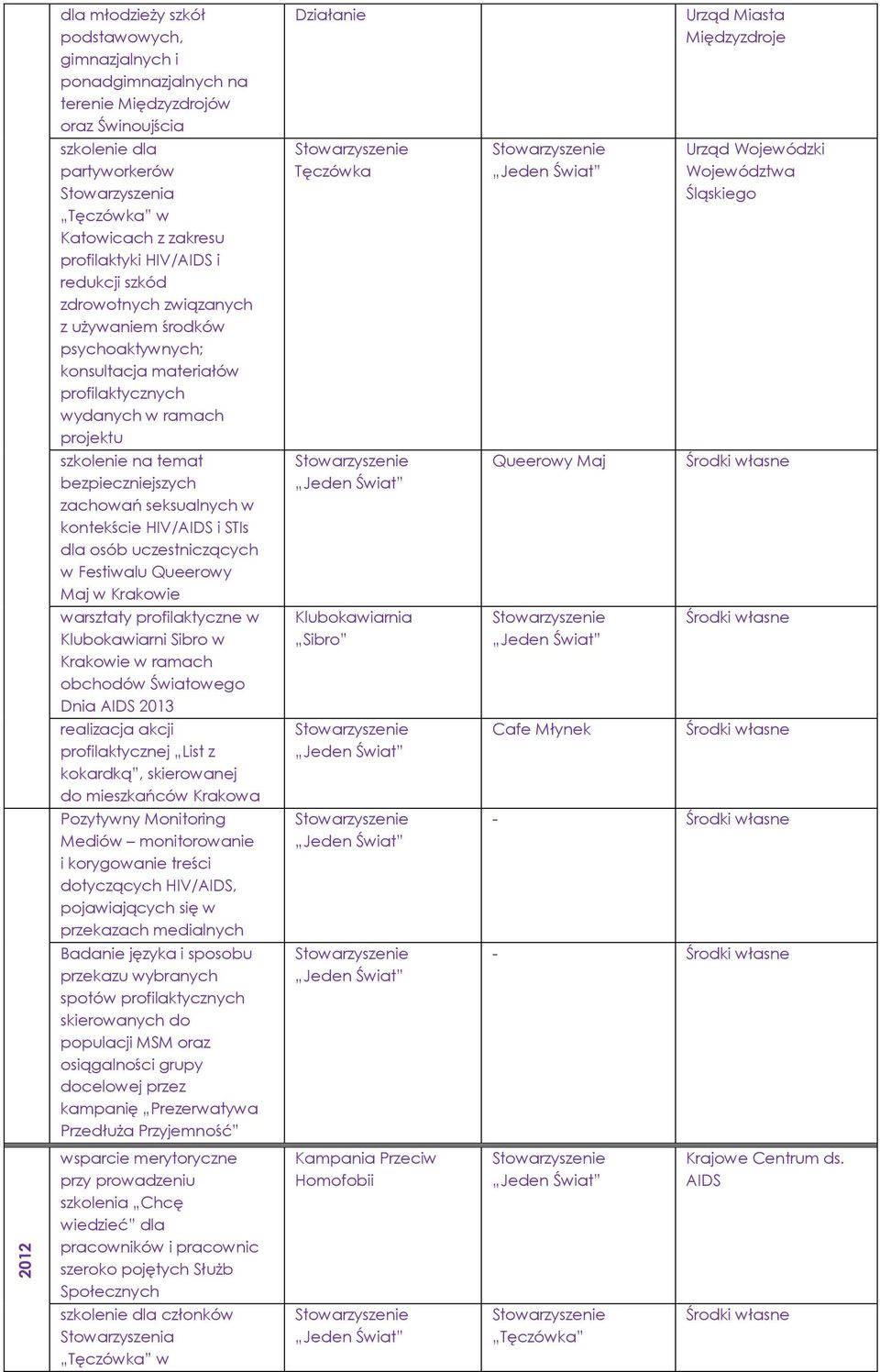 | | | | | |
|---|---|---|---|---|
| | dla młodzieży szkół podstawowych, gimnazjalnych i ponadgimnazjalnych na terenie Międzyzdrojów oraz Świnoujścia | Działanie | | Urząd Miasta Międzyzdroje |
| | szkolenie dla partyworkerów Stowarzyszenia „Tęczówka" w Katowicach z zakresu profilaktyki HIV/AIDS i redukcji szkód zdrowotnych związanych z używaniem środków psychoaktywnych; konsultacja materiałów profilaktycznych wydanych w ramach projektu | Stowarzyszenie Tęczówka | Stowarzyszenie „Jeden Świat" | Urząd Wojewódzki Województwa Śląskiego |
| | szkolenie na temat bezpieczniejszych zachowań seksualnych w kontekście HIV/AIDS i STIs dla osób uczestniczących w Festiwalu Queerowy Maj w Krakowie | Stowarzyszenie „Jeden Świat" | Queerowy Maj | Środki własne |
| | warsztaty profilaktyczne w Klubokawiarni Sibro w Krakowie w ramach obchodów Światowego Dnia AIDS 2013 | Klubokawiarnia „Sibro" | Stowarzyszenie „Jeden Świat" | Środki własne |
| | realizacja akcji profilaktycznej „List z kokardką", skierowanej do mieszkańców Krakowa | Stowarzyszenie „Jeden Świat" | Cafe Młynek | Środki własne |
| | Pozytywny Monitoring Mediów – monitorowanie i korygowanie treści dotyczących HIV/AIDS, pojawiających się w przekazach medialnych | Stowarzyszenie „Jeden Świat" | - | Środki własne |
| | Badanie języka i sposobu przekazu wybranych spotów profilaktycznych skierowanych do populacji MSM oraz osiągalności grupy docelowej przez kampanię „Prezerwatywa Przedłuża Przyjemność" | Stowarzyszenie „Jeden Świat" | - | Środki własne |
| 2012 | wsparcie merytoryczne przy prowadzeniu szkolenia „Chcę wiedzieć" dla pracowników i pracownic szeroko pojętych Służb Społecznych | Kampania Przeciw Homofobii | Stowarzyszenie „Jeden Świat" | Krajowe Centrum ds. AIDS |
| | szkolenie dla członków Stowarzyszenia „Tęczówka" w | Stowarzyszenie „Jeden Świat" | Stowarzyszenie „Tęczówka" | Środki własne |